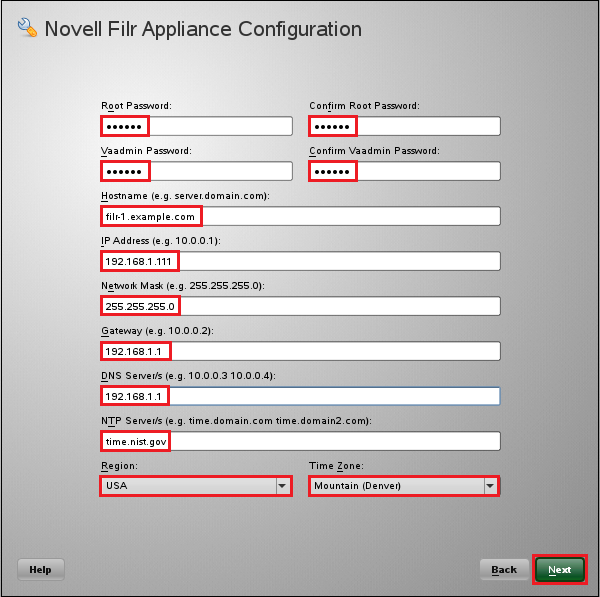 Novell Filr Appliance Configuration

Root Password:
••••••

Confirm Root Password:
••••••

Vaadmin Password:
••••••

Confirm Vaadmin Password:
••••••

Hostname (e.g. server.domain.com):
filr-1.example.com

IP Address (e.g. 10.0.0.1):
192.168.1.111

Network Mask (e.g. 255.255.255.0):
255.255.255.0

Gateway (e.g. 10.0.0.2):
192.168.1.1

DNS Server/s (e.g. 10.0.0.3 10.0.0.4):
192.168.1.1

NTP Server/s (e.g. time.domain.com time.domain2.com):
time.nist.gov

Region:
USA

Time Zone:
Mountain (Denver)

Help

Back

Next